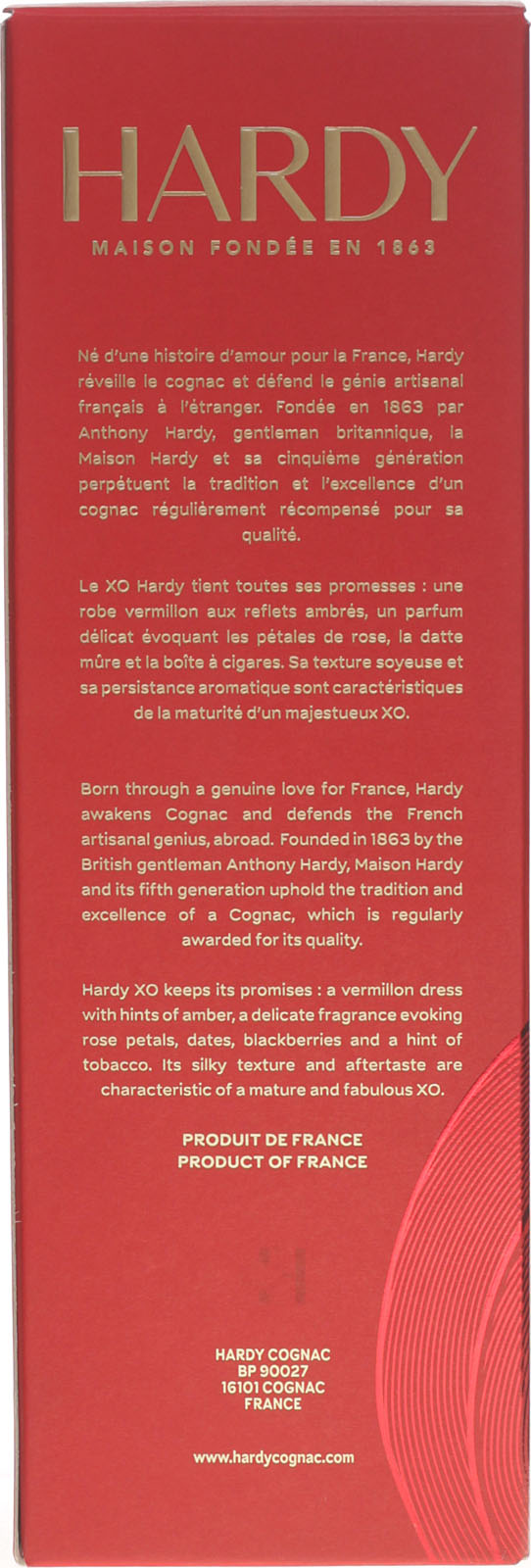 HARDY
MAISON FONDÉE EN 1863

Né d'une histoire d'amour pour la France, Hardy réveille le cognac et défend le génie artisanal français à l'étranger. Fondée en 1863 par Anthony Hardy, gentleman britannique, la Maison Hardy et sa cinquième génération perpétuent la tradition et l'excellence d'un cognac régulièrement récompensé pour sa qualité.

Le XO Hardy tient toutes ses promesses : une robe vermillon aux reflets ambrés, un parfum délicat évoquant les pétales de rose, la datte mûre et la boîte à cigares. Sa texture soyeuse et sa persistance aromatique sont caractéristiques de la maturité d'un majestueux XO.

Born through a genuine love for France, Hardy awakens Cognac and defends the French artisanal genius, abroad. Founded in 1863 by the British gentleman Anthony Hardy, Maison Hardy and its fifth generation uphold the tradition and excellence of a Cognac, which is regularly awarded for its quality.

Hardy XO keeps its promises : a vermillon dress with hints of amber, a delicate fragrance evoking rose petals, dates, blackberries and a hint of tobacco. Its silky texture and aftertaste are characteristic of a mature and fabulous XO.

PRODUIT DE FRANCE
PRODUCT OF FRANCE

HARDY COGNAC
BP 90027
16101 COGNAC
FRANCE

www.hardycognac.com